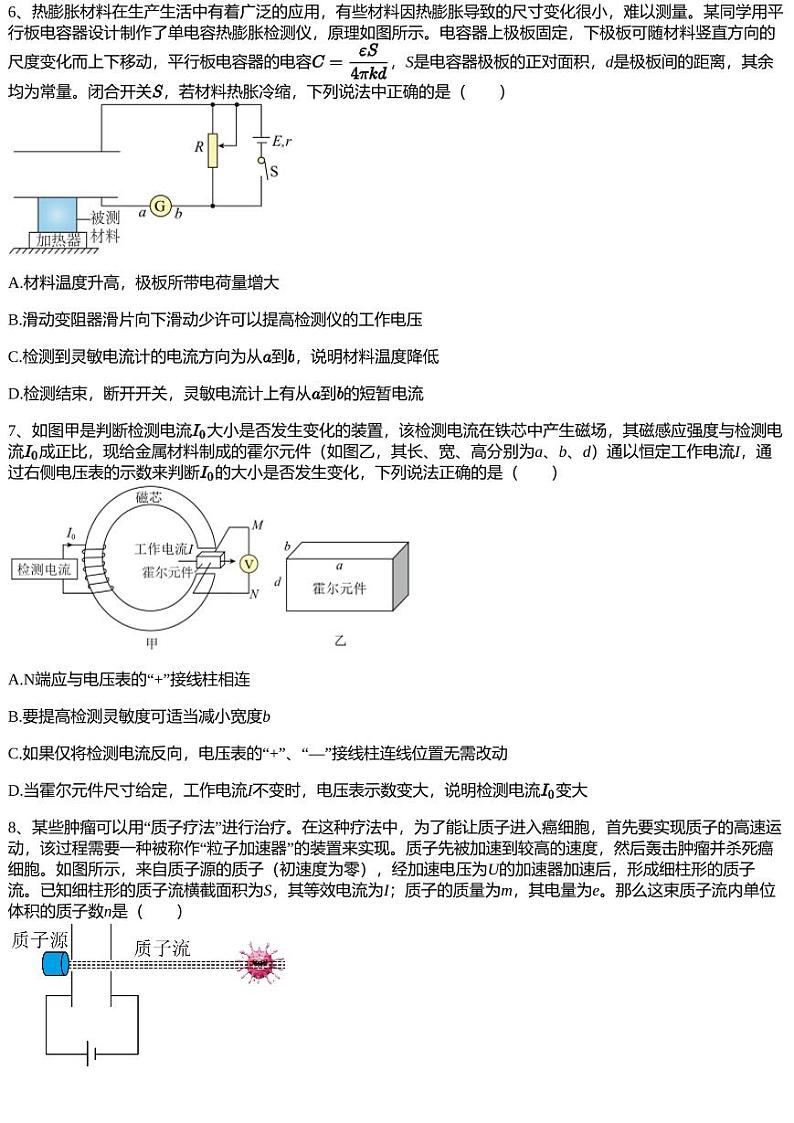 6、热膨胀材料在生产生活中有着广泛的应用，有些材料因热膨胀导致的尺寸变化很小，难以测量。某同学用平行板电容器设计制作了单电容热膨胀检测仪，原理如图所示。电容器上极板固定，下极板可随材料竖直方向的尺度变化而上下移动，平行板电容器的电容$C=\frac{\varepsilon S}{4\pi kd}$，$S$是电容器极板的正对面积，$d$是极板间的距离，其余均为常量。闭合开关$S$，若材料热胀冷缩，下列说法中正确的是（　　）

R
E,r
S
a
G
b
被测材料
加热器

A.材料温度升高，极板所带电荷量增大

B.滑动变阻器滑片向下滑动少许可以提高检测仪的工作电压

C.检测到灵敏电流计的电流方向为从$a$到$b$，说明材料温度降低

D.检测结束，断开开关，灵敏电流计上有从$a$到$b$的短暂电流

7、如图甲是判断检测电流$I_0$大小是否发生变化的装置，该检测电流在铁芯中产生磁场，其磁感应强度与检测电流$I_0$成正比，现给金属材料制成的霍尔元件（如图乙，其长、宽、高分别为$a$、$b$、$d$）通以恒定工作电流$I$，通过右侧电压表的示数来判断$I_0$的大小是否发生变化，下列说法正确的是（　　）

磁芯
$I_0$
检测电流
工作电流$I$
霍尔元件
M
V
N
甲
b
a
d
霍尔元件
乙

A.N端应与电压表的“+”接线柱相连

B.要提高检测灵敏度可适当减小宽度$b$

C.如果仅将检测电流反向，电压表的“+”、“—”接线柱连线位置无需改动

D.当霍尔元件尺寸给定，工作电流$I$不变时，电压表示数变大，说明检测电流$I_0$变大

8、某些肿瘤可以用“质子疗法”进行治疗。在这种疗法中，为了能让质子进入癌细胞，首先要实现质子的高速运动，该过程需要一种被称作“粒子加速器”的装置来实现。质子先被加速到较高的速度，然后轰击肿瘤并杀死癌细胞。如图所示，来自质子源的质子（初速度为零），经加速电压为$U$的加速器加速后，形成细柱形的质子流。已知细柱形的质子流横截面积为$S$，其等效电流为$I$；质子的质量为$m$，其电量为$e$。那么这束质子流内单位体积的质子数$n$是（　　）

质子源
质子流